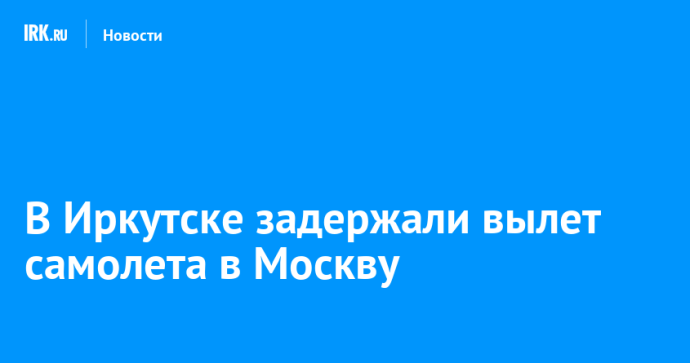 IRK.RU Новости

В Иркутске задержали вылет самолета в Москву